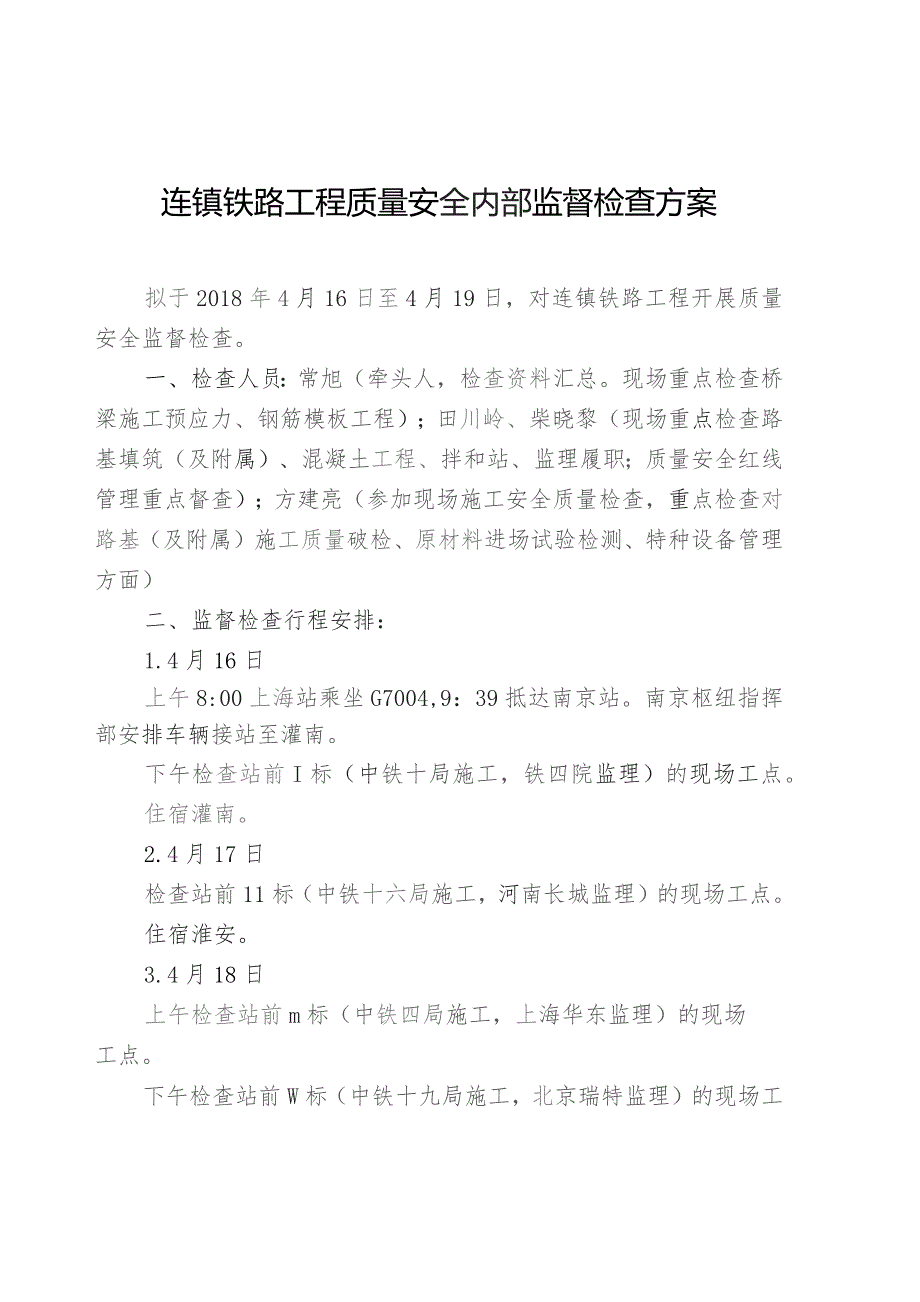 连镇铁路工程质量安全内部监督检查方案

拟于2018年4月16日至4月19日，对连镇铁路工程开展质量安全监督检查。

一、检查人员：常旭（牵头人，检查资料汇总。现场重点检查桥梁施工预应力、钢筋模板工程）；田川岭、柴晓黎（现场重点检查路基填筑（及附属）、混凝土工程、拌和站、监理履职；质量安全红线管理重点督查）；方建亮（参加现场施工安全质量检查，重点检查对路基（及附属）施工质量破检、原材料进场试验检测、特种设备管理方面）

二、监督检查行程安排：

1.4月16日

上午8:00上海站乘坐G7004,9：39抵达南京站。南京枢纽指挥部安排车辆接站至灌南。

下午检查站前I标（中铁十局施工，铁四院监理）的现场工点。

住宿灌南。

2.4月17日

检查站前11标（中铁十六局施工，河南长城监理）的现场工点。

住宿淮安。

3.4月18日

上午检查站前m标（中铁四局施工，上海华东监理）的现场工点。

下午检查站前W标（中铁十九局施工，北京瑞特监理）的现场工